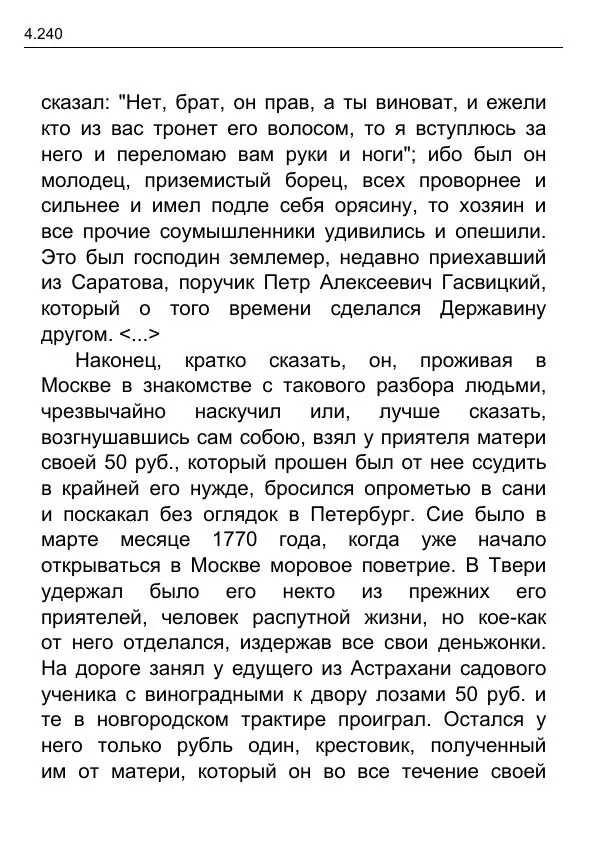 4.240

сказал: "Нет, брат, он прав, а ты виноват, и ежели кто из вас тронет его волосом, то я вступлюсь за него и переломаю вам руки и ноги"; ибо был он молодец, приземистый борец, всех проворнее и сильнее и имел подле себя орясину, то хозяин и все прочие соумышленники удивились и опешили. Это был господин землемер, недавно приехавший из Саратова, поручик Петр Алексеевич Гасвицкий, который о того времени сделался Державину другом. <...>

Наконец, кратко сказать, он, проживая в Москве в знакомстве с такового разбора людьми, чрезвычайно наскучил или, лучше сказать, возгнушавшись сам собою, взял у приятеля матери своей 50 руб., который прошен был от нее ссудить в крайней его нужде, бросился опрометью в сани и поскакал без оглядок в Петербург. Сие было в марте месяце 1770 года, когда уже начало открываться в Москве моровое поветрие. В Твери удержал было его некто из прежних его приятелей, человек распутной жизни, но кое-как от него отделался, издержав все свои деньжонки. На дороге занял у едущего из Астрахани садового ученика с виноградными к двору лозами 50 руб. и те в новгородском трактире проиграл. Остался у него только рубль один, крестовик, полученный им от матери, который он во все течение своей